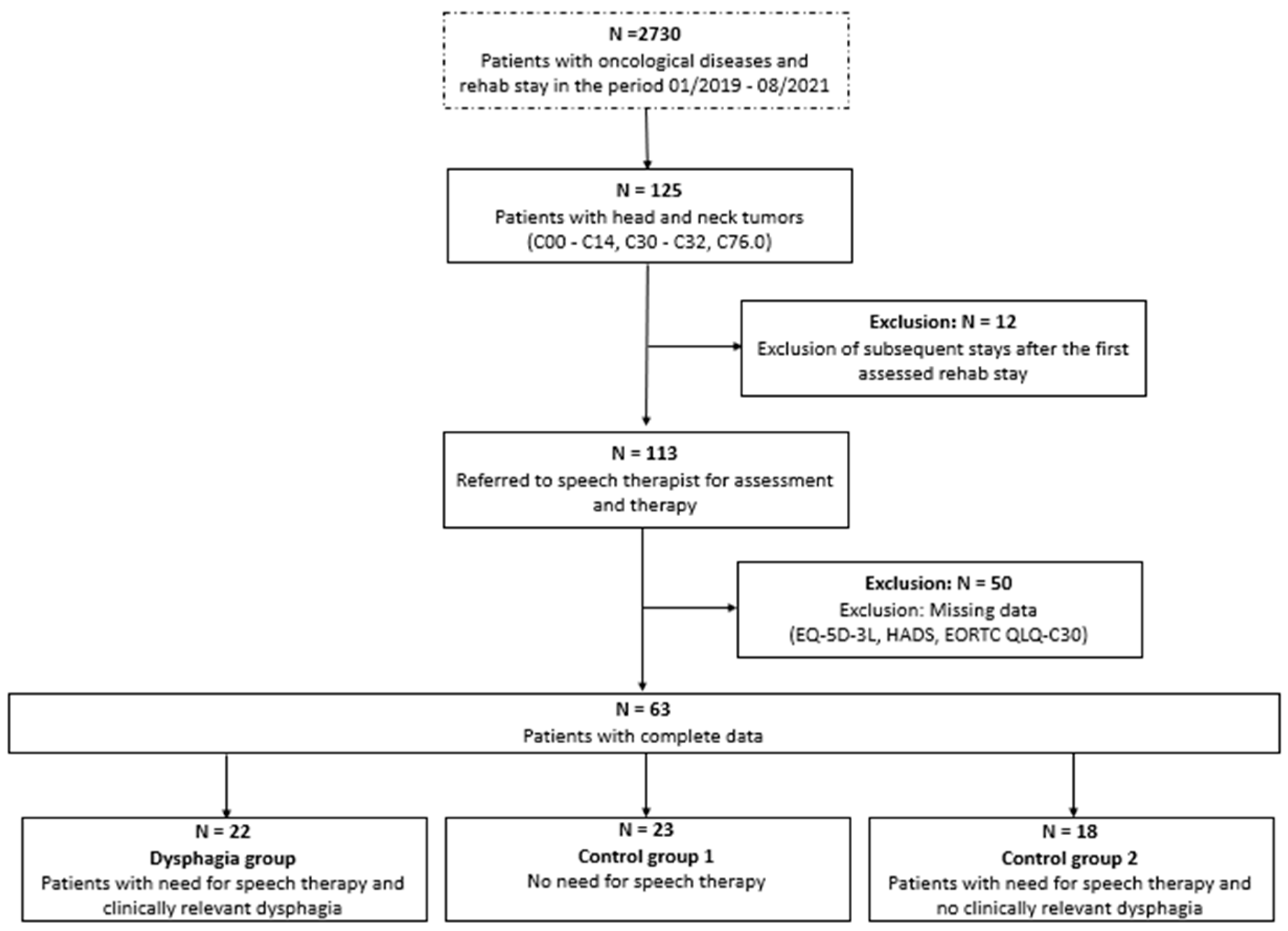 N =2730
Patients with oncological diseases and rehab stay in the period 01/2019 - 08/2021

N = 125
Patients with head and neck tumors (C00 - C14, C30 - C32, C76.0)

Exclusion: N = 12
Exclusion of subsequent stays after the first assessed rehab stay

N = 113
Referred to speech therapist for assessment and therapy

Exclusion: N = 50
Exclusion: Missing data (EQ-5D-3L, HADS, EORTC QLQ-C30)

N = 63
Patients with complete data

N = 22
Dysphagia group
Patients with need for speech therapy and clinically relevant dysphagia

N = 23
Control group 1
No need for speech therapy

N = 18
Control group 2
Patients with need for speech therapy and no clinically relevant dysphagia